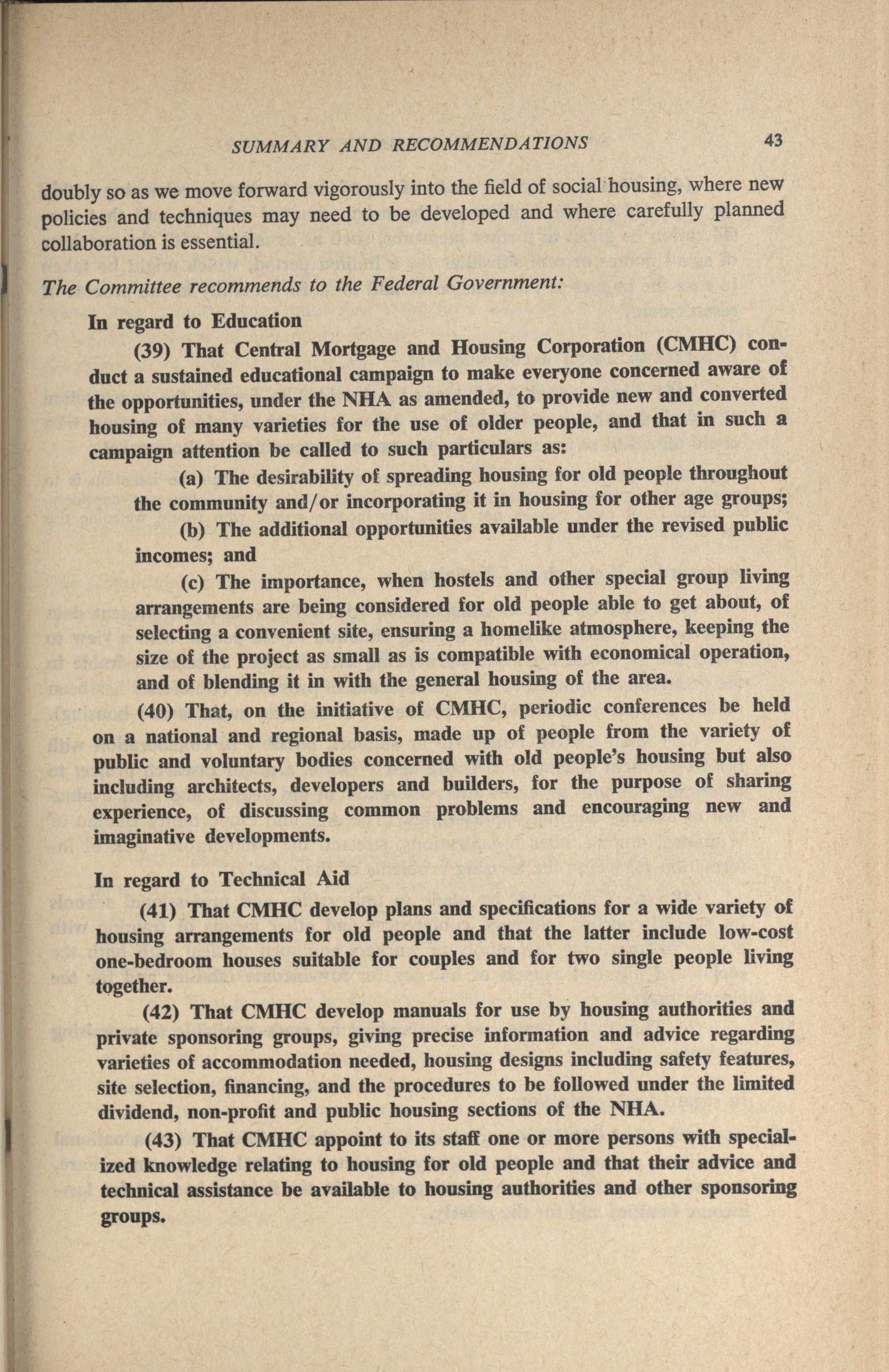 SUMMARY AND RECOMMENDATIONS 43

doubly so as we move forward vigorously into the field of social housing, where new policies and techniques may need to be developed and where carefully planned collaboration is essential.

The Committee recommends to the Federal Government:

In regard to Education

(39) That Central Mortgage and Housing Corporation (CMHC) conduct a sustained educational campaign to make everyone concerned aware of the opportunities, under the NHA as amended, to provide new and converted housing of many varieties for the use of older people, and that in such a campaign attention be called to such particulars as:

(a) The desirability of spreading housing for old people throughout the community and/or incorporating it in housing for other age groups;

(b) The additional opportunities available under the revised public incomes; and

(c) The importance, when hostels and other special group living arrangements are being considered for old people able to get about, of selecting a convenient site, ensuring a homelike atmosphere, keeping the size of the project as small as is compatible with economical operation, and of blending it in with the general housing of the area.

(40) That, on the initiative of CMHC, periodic conferences be held on a national and regional basis, made up of people from the variety of public and voluntary bodies concerned with old people's housing but also including architects, developers and builders, for the purpose of sharing experience, of discussing common problems and encouraging new and imaginative developments.

In regard to Technical Aid

(41) That CMHC develop plans and specifications for a wide variety of housing arrangements for old people and that the latter include low-cost one-bedroom houses suitable for couples and for two single people living together.

(42) That CMHC develop manuals for use by housing authorities and private sponsoring groups, giving precise information and advice regarding varieties of accommodation needed, housing designs including safety features, site selection, financing, and the procedures to be followed under the limited dividend, non-profit and public housing sections of the NHA.

(43) That CMHC appoint to its staff one or more persons with specialized knowledge relating to housing for old people and that their advice and technical assistance be available to housing authorities and other sponsoring groups.